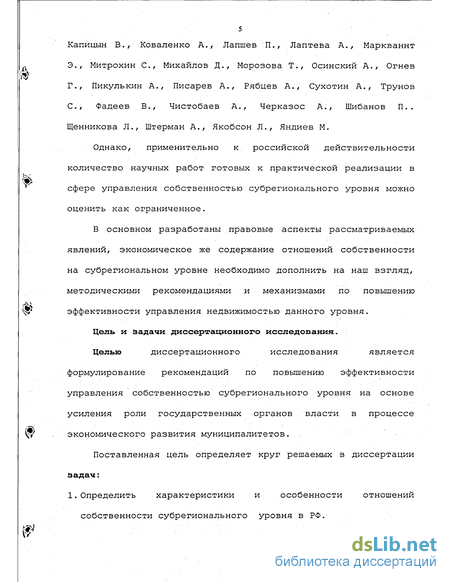 5

Капицын В., Коваленко А., Лапшев П., Лаптева А., Маркванит Э., Митрохин С., Михайлов Д., Морозова Т., Осинский А., Огнев Г., Пикулькин А., Писарев А., Рябцев А., Сухотин А., Трунов С., Фадеев В., Чистобаев А., Черказос А., Шибанов П.. Щенникова Л., Штерман А., Якобсон Л., Яндиев М.

Однако, применительно к российской действительности количество научных работ готовых к практической реализации в сфере управления собственностью субрегионального уровня можно оценить как ограниченное.

В основном разработаны правовые аспекты рассматриваемых явлений, экономическое же содержание отношений собственности на субрегиональном уровне необходимо дополнить на наш взгляд, методическими рекомендациями и механизмами по повышению эффективности управления недвижимостью данного уровня.

Цель и задачи диссертационного исследования.

Целью диссертационного исследования является формулирование рекомендаций по повышению эффективности управления собственностью субрегионального уровня на основе усиления роли государственных органов власти в процессе экономического развития муниципалитетов.

Поставленная цель определяет круг решаемых в диссертации задач:

1. Определить характеристики и особенности отношений собственности субрегионального уровня в РФ.

dsLib.net
библиотека диссертаций